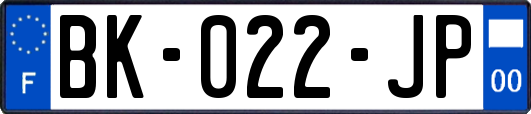 F

BK-022-JP

00